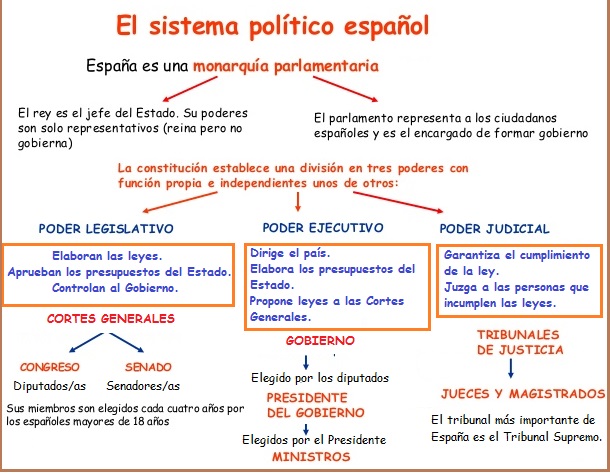 El sistema político español

España es una monarquía parlamentaria

El rey es el jefe del Estado. Su poderes son solo representativos (reina pero no gobierna)

El parlamento representa a los ciudadanos españoles y es el encargado de formar gobierno

La constitución establece una división en tres poderes con función propia e independientes unos de otros:

PODER LEGISLATIVO

Elaboran las leyes.
Aprueban los presupuestos del Estado.
Controlan al Gobierno.

CORTES GENERALES

CONGRESO
Diputados/as

SENADO
Senadores/as

Sus miembros son elegidos cada cuatro años por los españoles mayores de 18 años

PODER EJECUTIVO

Dirige el país.
Elabora los presupuestos del Estado.
Propone leyes a las Cortes Generales.

GOBIERNO

Elegido por los diputados

PRESIDENTE DEL GOBIERNO

Elegidos por el Presidente

MINISTROS

PODER JUDICIAL

Garantiza el cumplimiento de la ley.
Juzga a las personas que incumplen las leyes.

TRIBUNALES DE JUSTICIA

JUECES Y MAGISTRADOS

El tribunal más importante de España es el Tribunal Supremo.